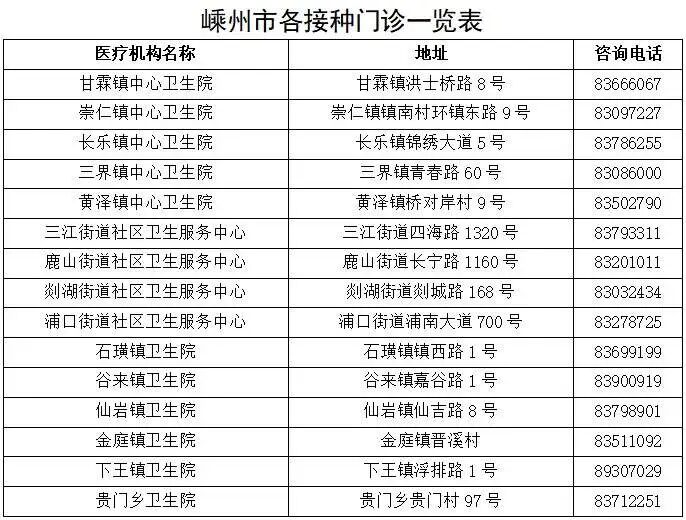 嵊州市各接种门诊一览表

| 医疗机构名称 | 地址 | 咨询电话 |
|---|---|---|
| 甘霖镇中心卫生院 | 甘霖镇洪士桥路8号 | 83666067 |
| 崇仁镇中心卫生院 | 崇仁镇镇南村环镇东路9号 | 83097227 |
| 长乐镇中心卫生院 | 长乐镇锦绣大道5号 | 83786255 |
| 三界镇中心卫生院 | 三界镇青春路60号 | 83086000 |
| 黄泽镇中心卫生院 | 黄泽镇桥对岸村9号 | 83502790 |
| 三江街道社区卫生服务中心 | 三江街道四海路1320号 | 83793311 |
| 鹿山街道社区卫生服务中心 | 鹿山街道长宁路1160号 | 83201011 |
| 剡湖街道社区卫生服务中心 | 剡湖街道剡城路168号 | 83032434 |
| 浦口街道社区卫生服务中心 | 浦口街道浦南大道700号 | 83278725 |
| 石璜镇卫生院 | 石璜镇镇西路1号 | 83699199 |
| 谷来镇卫生院 | 谷来镇嘉谷路1号 | 83900919 |
| 仙岩镇卫生院 | 仙岩镇仙吉路8号 | 83798901 |
| 金庭镇卫生院 | 金庭镇晋溪村 | 83511092 |
| 下王镇卫生院 | 下王镇浮排路1号 | 89307029 |
| 贵门乡卫生院 | 贵门乡贵门村97号 | 83712251 |